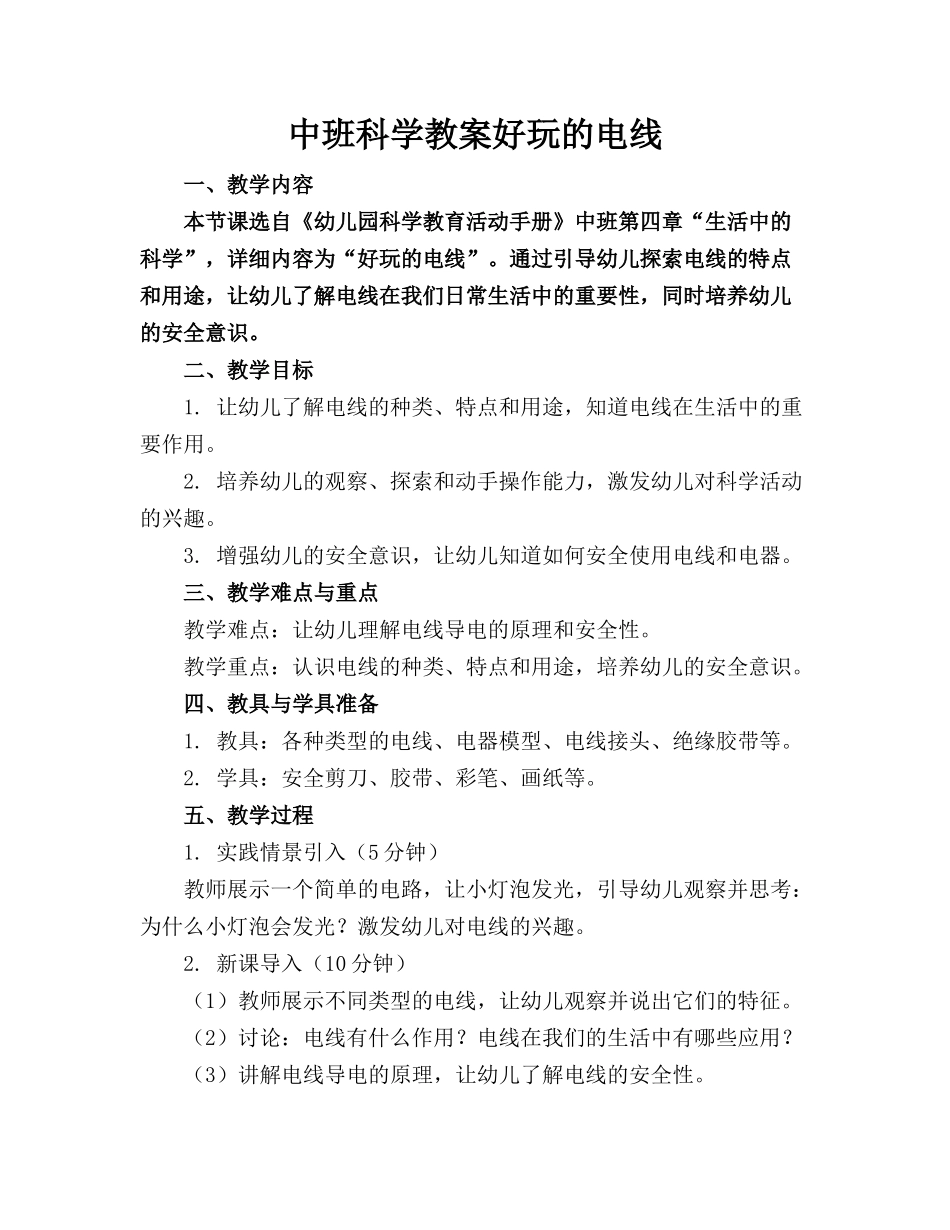 中班科学教案好玩的电线

一、教学内容

本节课选自《幼儿园科学教育活动手册》中班第四章“生活中的科学”，详细内容为“好玩的电线”。通过引导幼儿探索电线的特点和用途，让幼儿了解电线在我们日常生活中的重要性，同时培养幼儿的安全意识。

二、教学目标

1.让幼儿了解电线的种类、特点和用途，知道电线在生活中的重要作用。

2.培养幼儿的观察、探索和动手操作能力，激发幼儿对科学活动的兴趣。

3.增强幼儿的安全意识，让幼儿知道如何安全使用电线和电器。

三、教学难点与重点

教学难点：让幼儿理解电线导电的原理和安全性。

教学重点：认识电线的种类、特点和用途，培养幼儿的安全意识。

四、教具与学具准备

1.教具：各种类型的电线、电器模型、电线接头、绝缘胶带等。

2.学具：安全剪刀、胶带、彩笔、画纸等。

五、教学过程

1.实践情景引入（5分钟）

教师展示一个简单的电路，让小灯泡发光，引导幼儿观察并思考：为什么小灯泡会发光？激发幼儿对电线的兴趣。

2.新课导入（10分钟）

（1）教师展示不同类型的电线，让幼儿观察并说出它们的特征。

（2）讨论：电线有什么作用？电线在我们的生活中有哪些应用？

（3）讲解电线导电的原理，让幼儿了解电线的安全性。